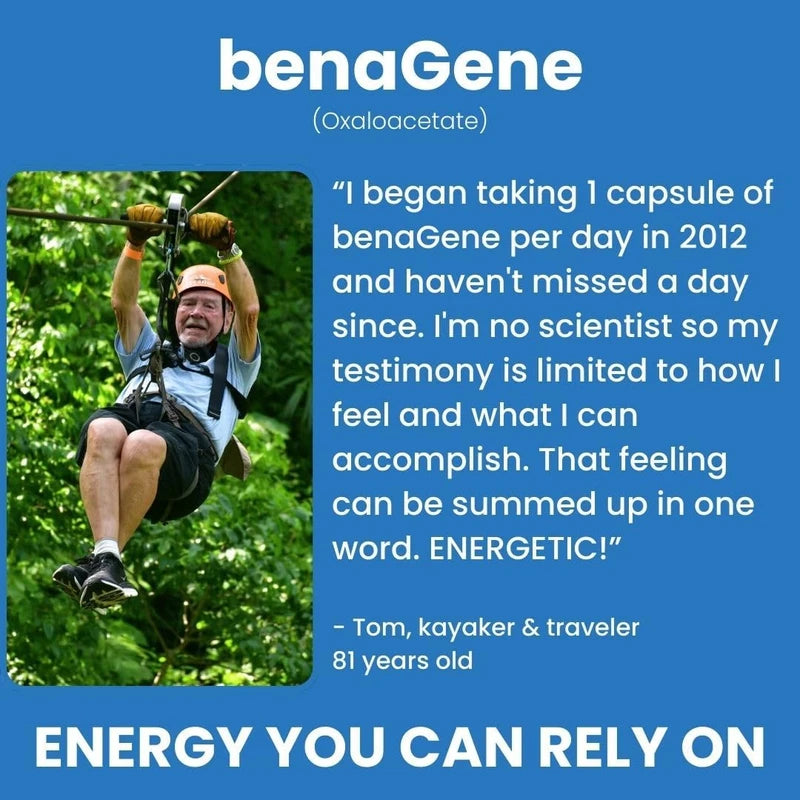 benaGene
(Oxaloacetate)

“I began taking 1 capsule of benaGene per day in 2012 and haven't missed a day since. I'm no scientist so my testimony is limited to how I feel and what I can accomplish. That feeling can be summed up in one word. ENERGETIC!”

- Tom, kayaker & traveler
81 years old

ENERGY YOU CAN RELY ON